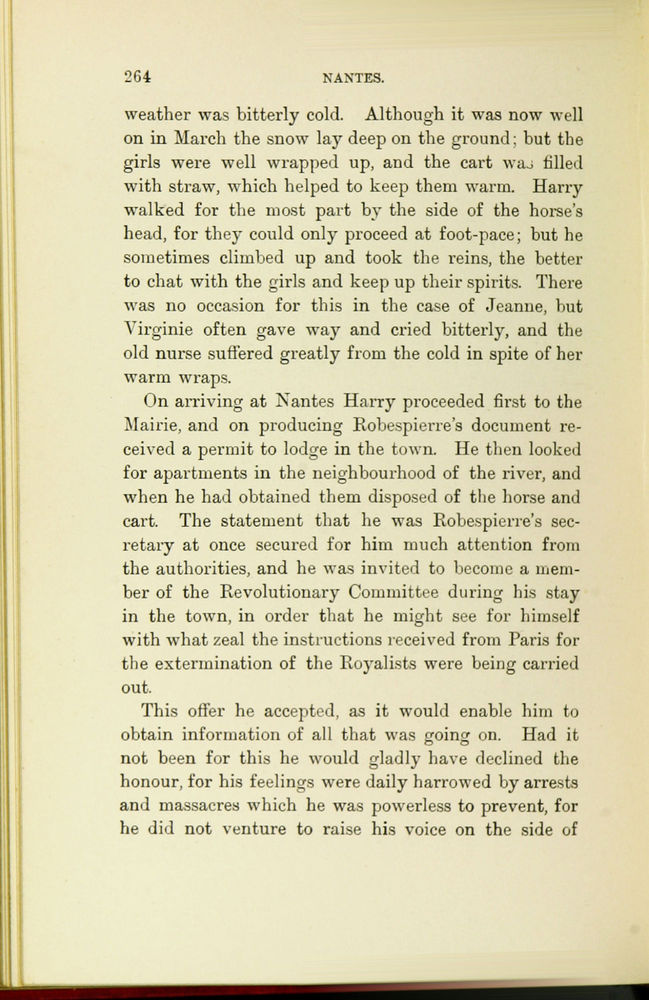 264 NANTES.

weather was bitterly cold. Although it was now well on in March the snow lay deep on the ground; but the girls were well wrapped up, and the cart was filled with straw, which helped to keep them warm. Harry walked for the most part by the side of the horse's head, for they could only proceed at foot-pace; but he sometimes climbed up and took the reins, the better to chat with the girls and keep up their spirits. There was no occasion for this in the case of Jeanne, but Virginie often gave way and cried bitterly, and the old nurse suffered greatly from the cold in spite of her warm wraps.

On arriving at Nantes Harry proceeded first to the Mairie, and on producing Robespierre's document received a permit to lodge in the town. He then looked for apartments in the neighbourhood of the river, and when he had obtained them disposed of the horse and cart. The statement that he was Robespierre's secretary at once secured for him much attention from the authorities, and he was invited to become a member of the Revolutionary Committee during his stay in the town, in order that he might see for himself with what zeal the instructions received from Paris for the extermination of the Royalists were being carried out.

This offer he accepted, as it would enable him to obtain information of all that was going on. Had it not been for this he would gladly have declined the honour, for his feelings were daily harrowed by arrests and massacres which he was powerless to prevent, for he did not venture to raise his voice on the side of